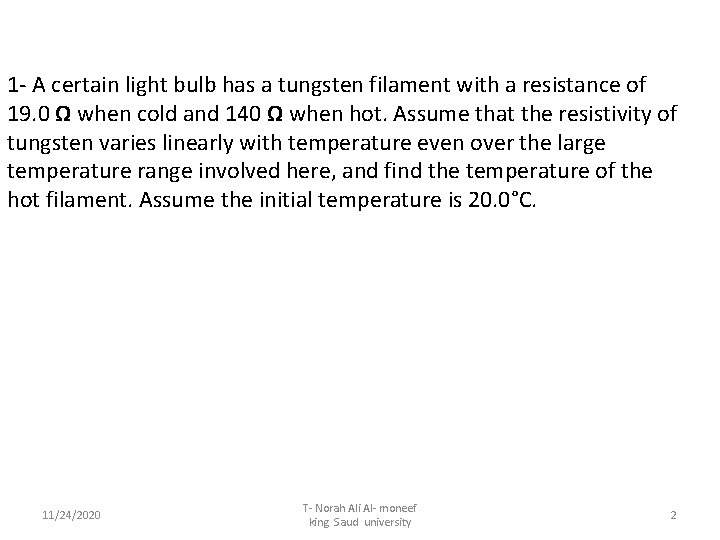 1- A certain light bulb has a tungsten filament with a resistance of 19.0 Ω when cold and 140 Ω when hot. Assume that the resistivity of tungsten varies linearly with temperature even over the large temperature range involved here, and find the temperature of the hot filament. Assume the initial temperature is 20.0°C.

11/24/2020

T- Norah Ali Al- moneef
king Saud university

2